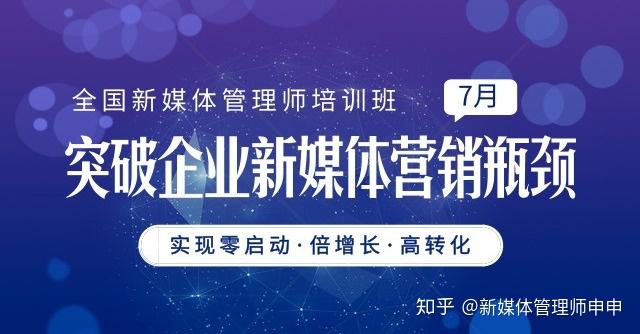 全国新媒体管理师培训班

7月

突破企业新媒体营销瓶颈

实现零启动·倍增长·高转化

知乎 @新媒体管理师申申